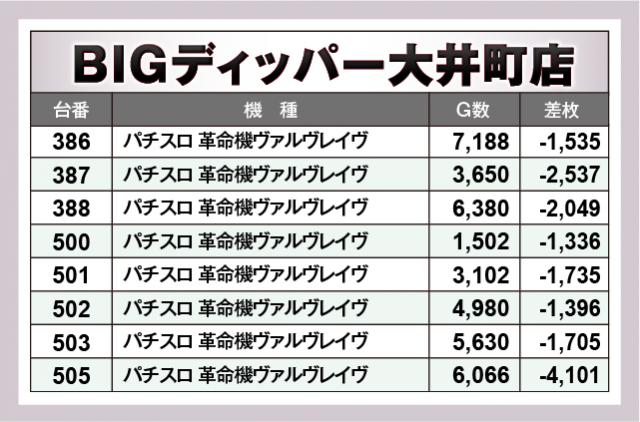 BIGディッパー大井町店

| 台番 | 機　種 | G数 | 差枚 |
|---|---|---|---|
| 386 | パチスロ 革命機ヴァルヴレイヴ | 7,188 | -1,535 |
| 387 | パチスロ 革命機ヴァルヴレイヴ | 3,650 | -2,537 |
| 388 | パチスロ 革命機ヴァルヴレイヴ | 6,380 | -2,049 |
| 500 | パチスロ 革命機ヴァルヴレイヴ | 1,502 | -1,336 |
| 501 | パチスロ 革命機ヴァルヴレイヴ | 3,102 | -1,735 |
| 502 | パチスロ 革命機ヴァルヴレイヴ | 4,980 | -1,396 |
| 503 | パチスロ 革命機ヴァルヴレイヴ | 5,630 | -1,705 |
| 505 | パチスロ 革命機ヴァルヴレイヴ | 6,066 | -4,101 |